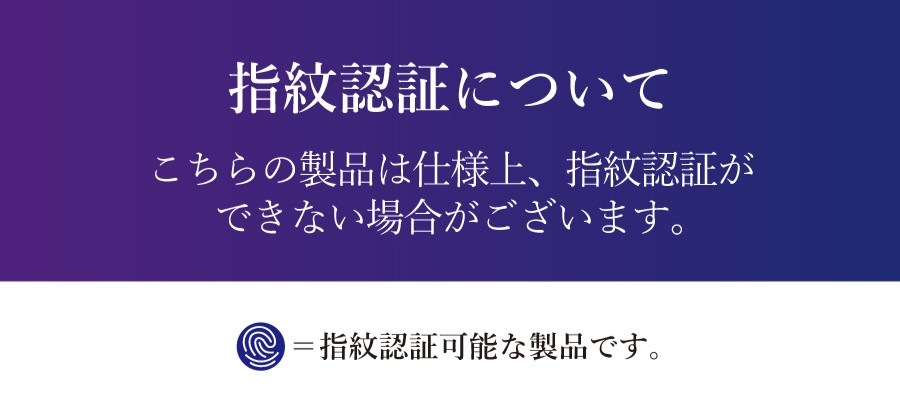 指紋認証について

こちらの製品は仕様上、指紋認証ができない場合がございます。

＝指紋認証可能な製品です。